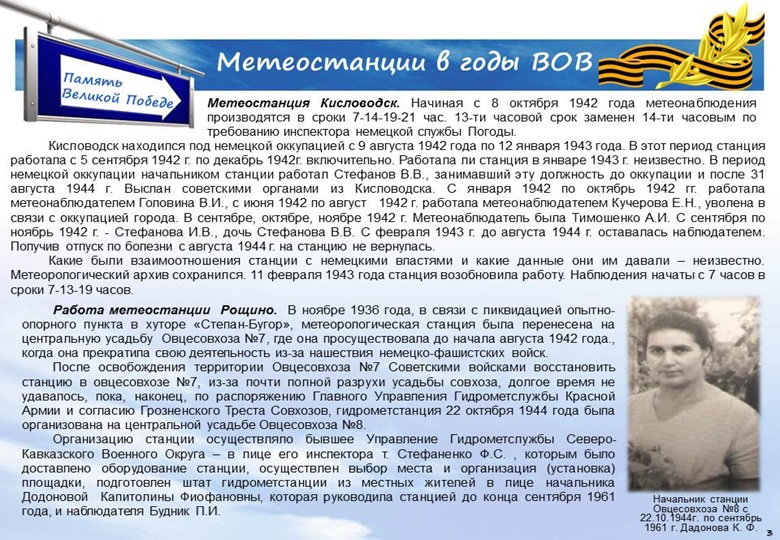 Память Великой Победе

Метеостанции в годы ВОВ

Метеостанция Кисловодск. Начиная с 8 октября 1942 года метеонаблюдения производятся в сроки 7-14-19-21 час. 13-ти часовой срок заменен 14-ти часовым по требованию инспектора немецкой службы Погоды.

Кисловодск находился под немецкой оккупацией с 9 августа 1942 года по 12 января 1943 года. В этот период станция работала с 5 сентября 1942 г. по декабрь 1942г. включительно. Работала ли станция в январе 1943 г. неизвестно. В период немецкой оккупации начальником станции работал Стефанов В.В., занимавший эту должность до оккупации и после 31 августа 1944 г. Выслан советскими органами из Кисловодска. С января 1942 по октябрь 1942 гг. работала метеонаблюдателем Головина В.И., с июня 1942 по август 1942 г. работала метеонаблюдателем Кучерова Е.Н., уволена в связи с оккупацией города. В сентябре, октябре, ноябре 1942 г. Метеонаблюдатель была Тимошенко А.И. С сентября по ноябрь 1942 г. - Стефанова И.В., дочь Стефанова В.В. С февраля 1943 г. до августа 1944 г. оставалась наблюдателем. Получив отпуск по болезни с августа 1944 г. на станцию не вернулась.

Какие были взаимоотношения станции с немецкими властями и какие данные они им давали – неизвестно. Метеорологический архив сохранился. 11 февраля 1943 года станция возобновила работу. Наблюдения начаты с 7 часов в сроки 7-13-19 часов.

Работа метеостанции Рощино. В ноябре 1936 года, в связи с ликвидацией опытно-опорного пункта в хуторе «Степан-Бугор», метеорологическая станция была перенесена на центральную усадьбу Овцесовхоза №7, где она просуществовала до начала августа 1942 года., когда она прекратила свою деятельность из-за нашествия немецко-фашистских войск.

После освобождения территории Овцесовхоза №7 Советскими войсками восстановить станцию в овцесовхозе №7, из-за почти полной разрухи усадьбы совхоза, долгое время не удавалось, пока, наконец, по распоряжению Главного Управления Гидрометслужбы Красной Армии и согласию Грозненского Треста Совхозов, гидрометстанция 22 октября 1944 года была организована на центральной усадьбе Овцесовхоза №8.

Организацию станции осуществляло бывшее Управление Гидрометслужбы Северо-Кавказского Военного Округа – в лице его инспектора т. Стефаненко Ф.С. , которым было доставлено оборудование станции, осуществлен выбор места и организация (установка) площадки, подготовлен штат гидрометстанции из местных жителей в лице начальника Додоновой Капитолины Фиофановны, которая руководила станцией до конца сентября 1961 года, и наблюдателя Будник П.И.

Начальник станции Овцесовхоза №8 с 22.10.1944г. по сентябрь 1961 г. Дадонова К. Ф.

3